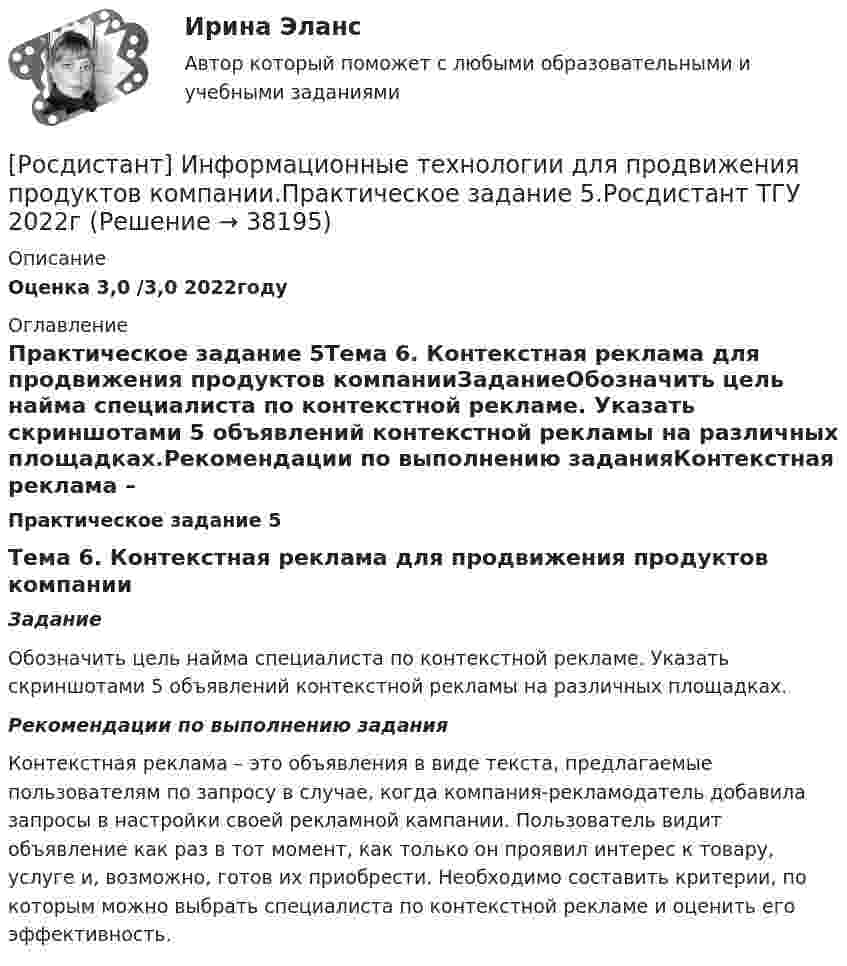 Ирина Эланс

Автор который поможет с любыми образовательными и учебными заданиями

[Росдистант] Информационные технологии для продвижения продуктов компании.Практическое задание 5.Росдистант ТГУ 2022г (Решение → 38195)

Описание

Оценка 3,0 /3,0 2022году

Оглавление

Практическое задание 5Тема 6. Контекстная реклама для продвижения продуктов компанииЗаданиеОбозначить цель найма специалиста по контекстной рекламе. Указать скриншотами 5 объявлений контекстной рекламы на различных площадках.Рекомендации по выполнению заданияКонтекстная реклама –

Практическое задание 5

Тема 6. Контекстная реклама для продвижения продуктов компании

Задание

Обозначить цель найма специалиста по контекстной рекламе. Указать скриншотами 5 объявлений контекстной рекламы на различных площадках.

Рекомендации по выполнению задания

Контекстная реклама – это объявления в виде текста, предлагаемые пользователям по запросу в случае, когда компания-рекламодатель добавила запросы в настройки своей рекламной кампании. Пользователь видит объявление как раз в тот момент, как только он проявил интерес к товару, услуге и, возможно, готов их приобрести. Необходимо составить критерии, по которым можно выбрать специалиста по контекстной рекламе и оценить его эффективность.